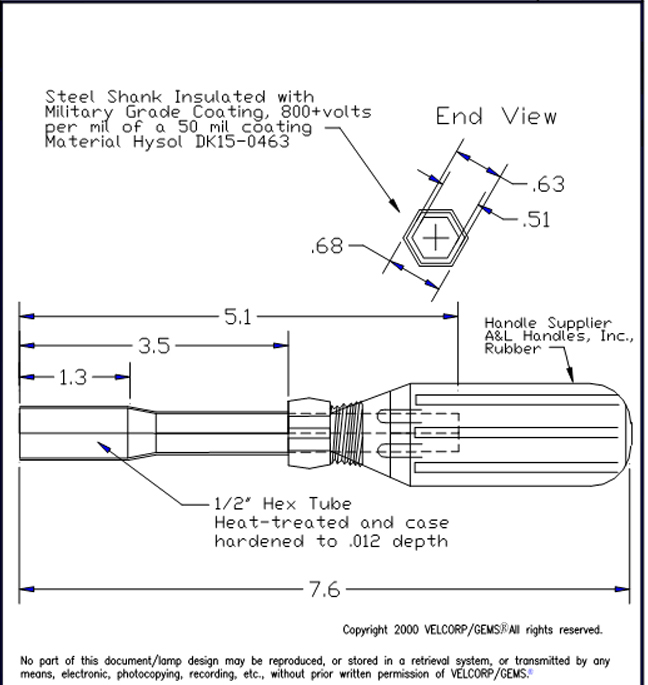 Steel Shank Insulated with Military Grade Coating, 800+volts per mil of a 50 mil coating Material Hysol DK15-0463

End View

.63

.51

.68

5.1

3.5

1.3

Handle Supplier A&L Handles, Inc., Rubber

1/2" Hex Tube Heat-treated and case hardened to .012 depth

7.6

Copyright 2000 VELCORP/GEMS® All rights reserved.

No part of this document/lamp design may be reproduced, or stored in a retrieval system, or transmitted by any means, electronic, photocopying, recording, etc., without prior written permission of VELCORP/GEMS.®